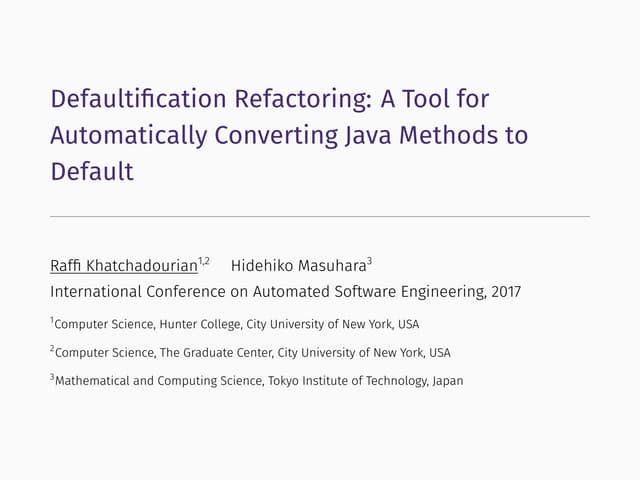 Defaultification Refactoring: A Tool for Automatically Converting Java Methods to Default

Raffi Khatchadourian$^{1,2}$ Hidehiko Masuhara$^{3}$

International Conference on Automated Software Engineering, 2017

$^{1}$Computer Science, Hunter College, City University of New York, USA

$^{2}$Computer Science, The Graduate Center, City University of New York, USA

$^{3}$Mathematical and Computing Science, Tokyo Institute of Technology, Japan